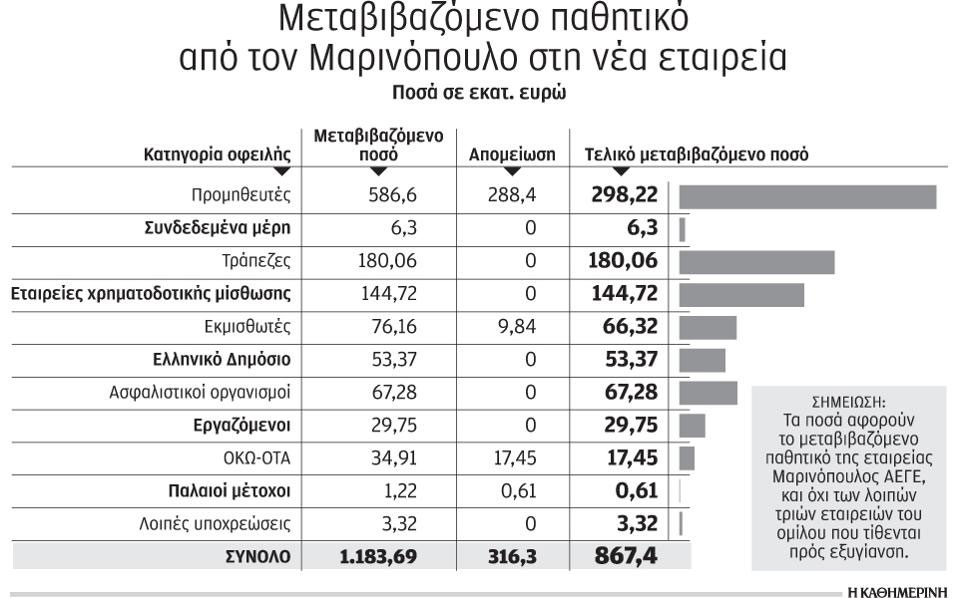 Μεταβιβαζόμενο παθητικό από τον Μαρινόπουλο στη νέα εταιρεία

Ποσά σε εκατ. ευρώ

| Κατηγορία οφειλής | Μεταβιβαζόμενο ποσό | Απομείωση | Τελικό μεταβιβαζόμενο ποσό |
|---|---|---|---|
| Προμηθευτές | 586,6 | 288,4 | 298,22 |
| Συνδεδεμένα μέρη | 6,3 | 0 | 6,3 |
| Τράπεζες | 180,06 | 0 | 180,06 |
| Εταιρείες χρηματοδοτικής μίσθωσης | 144,72 | 0 | 144,72 |
| Εκμισθωτές | 76,16 | 9,84 | 66,32 |
| Ελληνικό Δημόσιο | 53,37 | 0 | 53,37 |
| Ασφαλιστικοί οργανισμοί | 67,28 | 0 | 67,28 |
| Εργαζόμενοι | 29,75 | 0 | 29,75 |
| ΟΚΩ-ΟΤΑ | 34,91 | 17,45 | 17,45 |
| Παλαιοί μέτοχοι | 1,22 | 0,61 | 0,61 |
| Λοιπές υποχρεώσεις | 3,32 | 0 | 3,32 |
| ΣΥΝΟΛΟ | 1.183,69 | 316,3 | 867,4 |

ΣΗΜΕΙΩΣΗ:
Τα ποσά αφορούν το μεταβιβαζόμενο παθητικό της εταιρείας Μαρινόπουλος ΑΕΓΕ, και όχι των λοιπών τριών εταιρειών του ομίλου που τίθενται πρός εξυγίανση.

Η ΚΑΘΗΜΕΡΙΝΗ